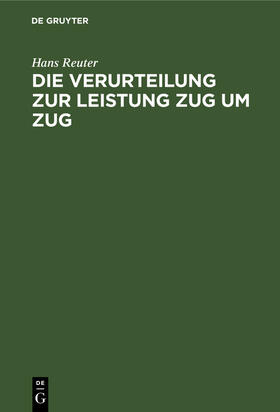 DE GRUYTER

Hans Reuter

DIE VERURTEILUNG ZUR LEISTUNG ZUG UM ZUG

DE
G